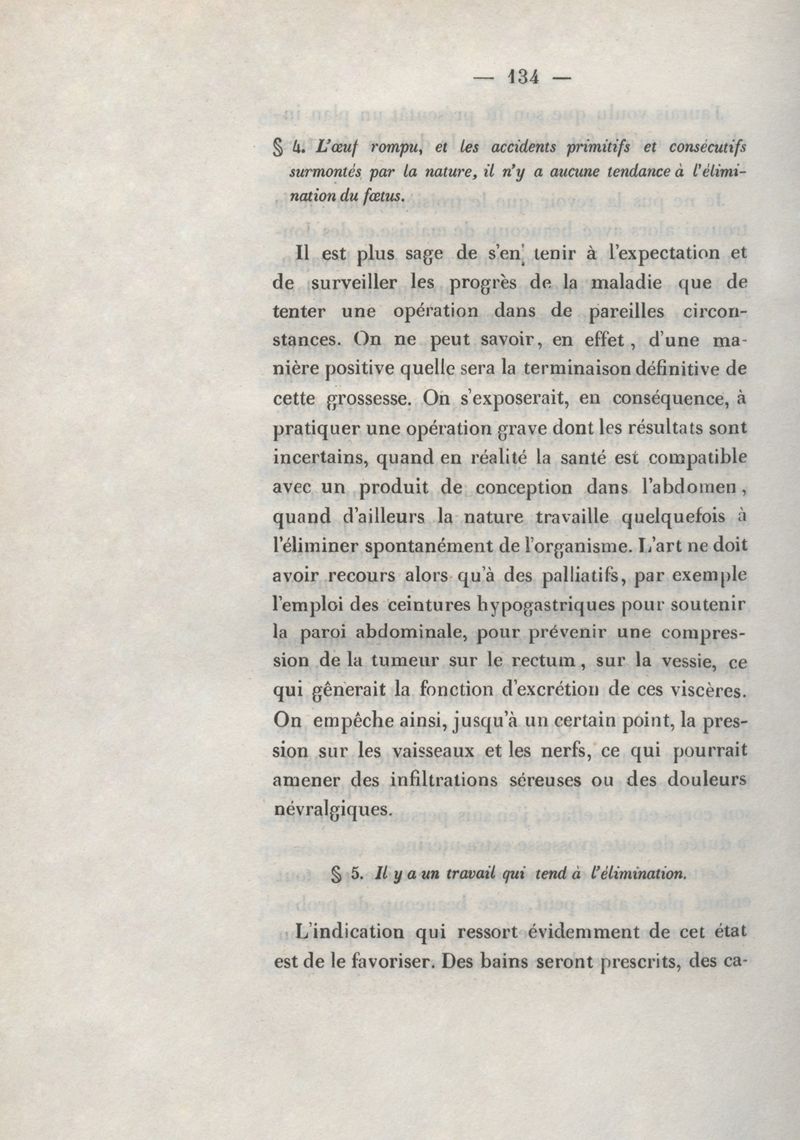 — 134 —

§ 4. L'œuf rompu, et les accidents primitifs et consécutifs surmontés par la nature, il n'y a aucune tendance à l'élimination du fœtus.

Il est plus sage de s'en tenir à l'expectation et de surveiller les progrès de la maladie que de tenter une opération dans de pareilles circonstances. On ne peut savoir, en effet, d'une manière positive quelle sera la terminaison définitive de cette grossesse. On s'exposerait, en conséquence, à pratiquer une opération grave dont les résultats sont incertains, quand en réalité la santé est compatible avec un produit de conception dans l'abdomen, quand d'ailleurs la nature travaille quelquefois à l'éliminer spontanément de l'organisme. L'art ne doit avoir recours alors qu'à des palliatifs, par exemple l'emploi des ceintures hypogastriques pour soutenir la paroi abdominale, pour prévenir une compression de la tumeur sur le rectum, sur la vessie, ce qui gênerait la fonction d'excrétion de ces viscères. On empêche ainsi, jusqu'à un certain point, la pression sur les vaisseaux et les nerfs, ce qui pourrait amener des infiltrations séreuses ou des douleurs névralgiques.

§ 5. Il y a un travail qui tend à l'élimination.

L'indication qui ressort évidemment de cet état est de le favoriser. Des bains seront prescrits, des ca-